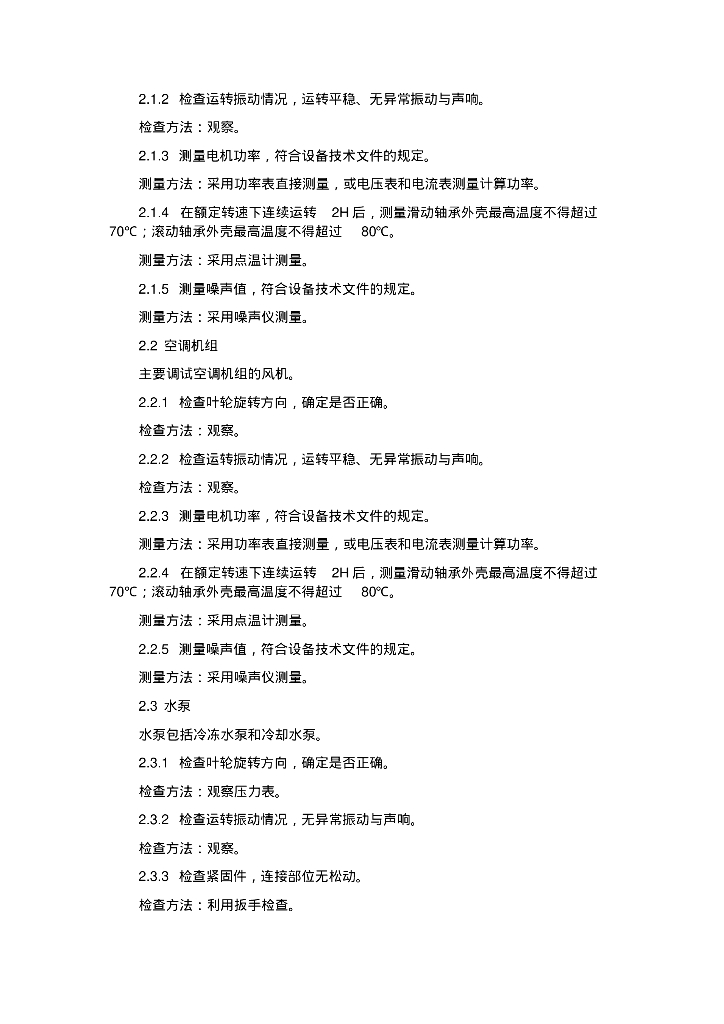 2.1.2 检查运转振动情况，运转平稳、无异常振动与声响。

检查方法：观察。

2.1.3 测量电机功率，符合设备技术文件的规定。

测量方法：采用功率表直接测量，或电压表和电流表测量计算功率。

2.1.4 在额定转速下连续运转 2H 后，测量滑动轴承外壳最高温度不得超过 70℃；滚动轴承外壳最高温度不得超过 80℃。

测量方法：采用点温计测量。

2.1.5 测量噪声值，符合设备技术文件的规定。

测量方法：采用噪声仪测量。

2.2 空调机组

主要调试空调机组的风机。

2.2.1 检查叶轮旋转方向，确定是否正确。

检查方法：观察。

2.2.2 检查运转振动情况，运转平稳、无异常振动与声响。

检查方法：观察。

2.2.3 测量电机功率，符合设备技术文件的规定。

测量方法：采用功率表直接测量，或电压表和电流表测量计算功率。

2.2.4 在额定转速下连续运转 2H 后，测量滑动轴承外壳最高温度不得超过 70℃；滚动轴承外壳最高温度不得超过 80℃。

测量方法：采用点温计测量。

2.2.5 测量噪声值，符合设备技术文件的规定。

测量方法：采用噪声仪测量。

2.3 水泵

水泵包括冷冻水泵和冷却水泵。

2.3.1 检查叶轮旋转方向，确定是否正确。

检查方法：观察压力表。

2.3.2 检查运转振动情况，无异常振动与声响。

检查方法：观察。

2.3.3 检查紧固件，连接部位无松动。

检查方法：利用扳手检查。